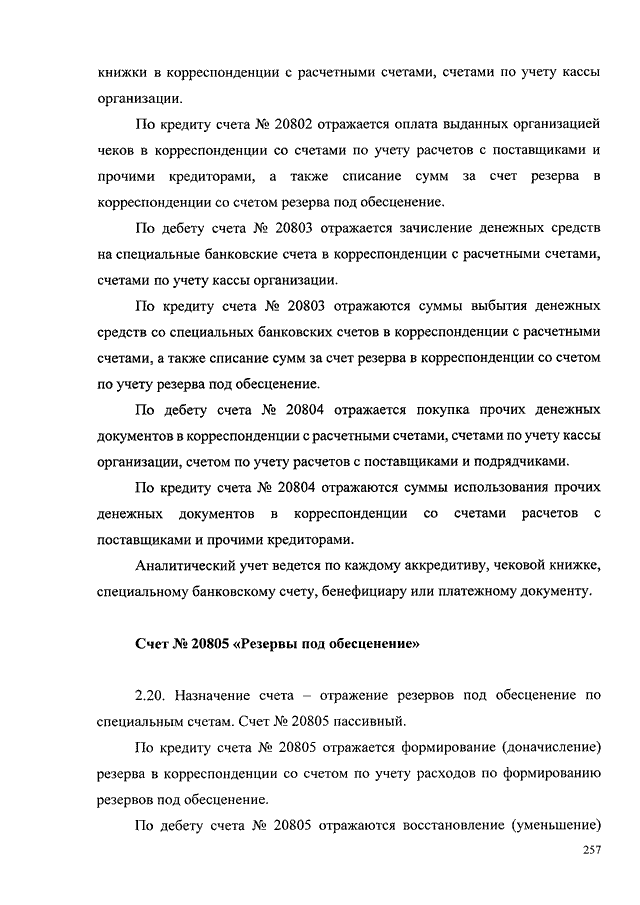 книжки в корреспонденции с расчетными счетами, счетами по учету кассы организации.

По кредиту счета № 20802 отражается оплата выданных организацией чеков в корреспонденции со счетами по учету расчетов с поставщиками и прочими кредиторами, а также списание сумм за счет резерва в корреспонденции со счетом резерва под обесценение.

По дебету счета № 20803 отражается зачисление денежных средств на специальные банковские счета в корреспонденции с расчетными счетами, счетами по учету кассы организации.

По кредиту счета № 20803 отражаются суммы выбытия денежных средств со специальных банковских счетов в корреспонденции с расчетными счетами, а также списание сумм за счет резерва в корреспонденции со счетом по учету резерва под обесценение.

По дебету счета № 20804 отражается покупка прочих денежных документов в корреспонденции с расчетными счетами, счетами по учету кассы организации, счетом по учету расчетов с поставщиками и подрядчиками.

По кредиту счета № 20804 отражаются суммы использования прочих денежных документов в корреспонденции со счетами расчетов с поставщиками и прочими кредиторами.

Аналитический учет ведется по каждому аккредитиву, чековой книжке, специальному банковскому счету, бенефициару или платежному документу.

Счет № 20805 «Резервы под обесценение»

2.20. Назначение счета – отражение резервов под обесценение по специальным счетам. Счет № 20805 пассивный.

По кредиту счета № 20805 отражается формирование (доначисление) резерва в корреспонденции со счетом по учету расходов по формированию резервов под обесценение.

По дебету счета № 20805 отражаются восстановление (уменьшение)

257